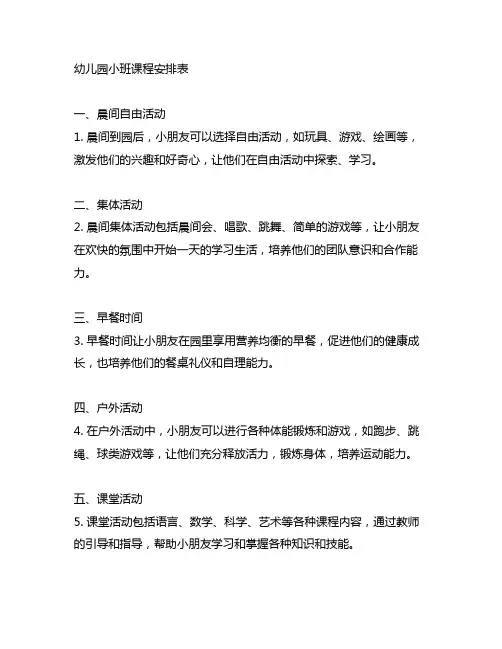 幼儿园小班课程安排表

一、晨间自由活动
1. 晨间到园后，小朋友可以选择自由活动，如玩具、游戏、绘画等，激发他们的兴趣和好奇心，让他们在自由活动中探索、学习。

二、集体活动
2. 晨间集体活动包括晨间会、唱歌、跳舞、简单的游戏等，让小朋友在欢快的氛围中开始一天的学习生活，培养他们的团队意识和合作能力。

三、早餐时间
3. 早餐时间让小朋友在园里享用营养均衡的早餐，促进他们的健康成长，也培养他们的餐桌礼仪和自理能力。

四、户外活动
4. 在户外活动中，小朋友可以进行各种体能锻炼和游戏，如跑步、跳绳、球类游戏等，让他们充分释放活力，锻炼身体，培养运动能力。

五、课堂活动
5. 课堂活动包括语言、数学、科学、艺术等各种课程内容，通过教师的引导和指导，帮助小朋友学习和掌握各种知识和技能。